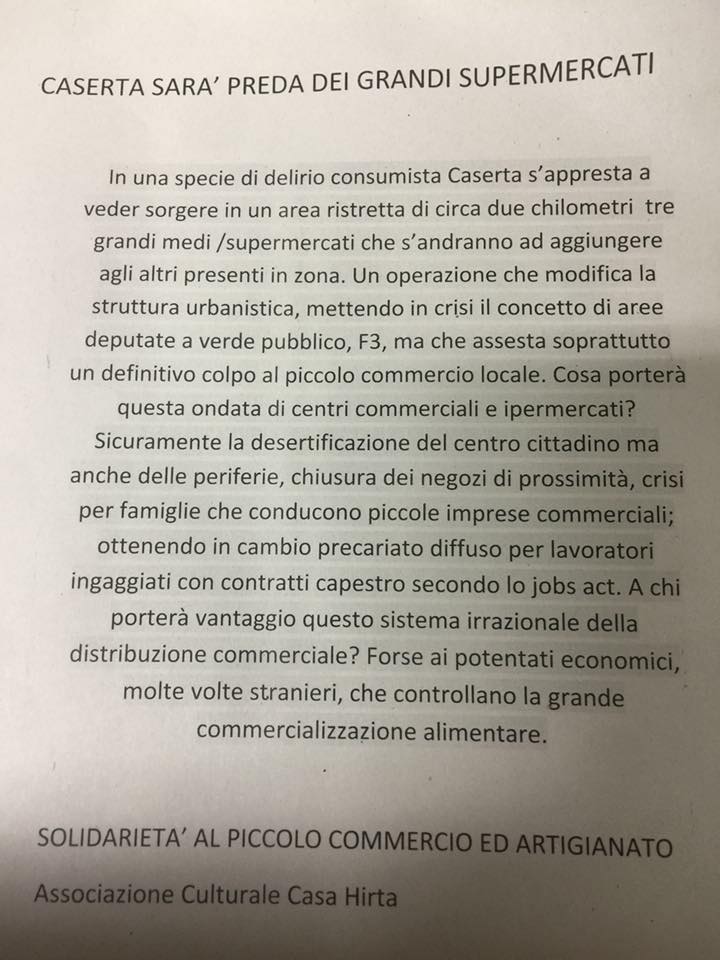 CASERTA SARA' PREDA DEI GRANDI SUPERMERCATI

In una specie di delirio consumista Caserta s'appresta a veder sorgere in un area ristretta di circa due chilometri tre grandi medi /supermercati che s'andranno ad aggiungere agli altri presenti in zona. Un operazione che modifica la struttura urbanistica, mettendo in crisi il concetto di aree deputate a verde pubblico, F3, ma che assesta soprattutto un definitivo colpo al piccolo commercio locale. Cosa porterà questa ondata di centri commerciali e ipermercati? Sicuramente la desertificazione del centro cittadino ma anche delle periferie, chiusura dei negozi di prossimità, crisi per famiglie che conducono piccole imprese commerciali; ottenendo in cambio precariato diffuso per lavoratori ingaggiati con contratti capestro secondo lo jobs act. A chi porterà vantaggio questo sistema irrazionale della distribuzione commerciale? Forse ai potentati economici, molte volte stranieri, che controllano la grande commercializzazione alimentare.

SOLIDARIETA' AL PICCOLO COMMERCIO ED ARTIGIANATO

Associazione Culturale Casa Hirta